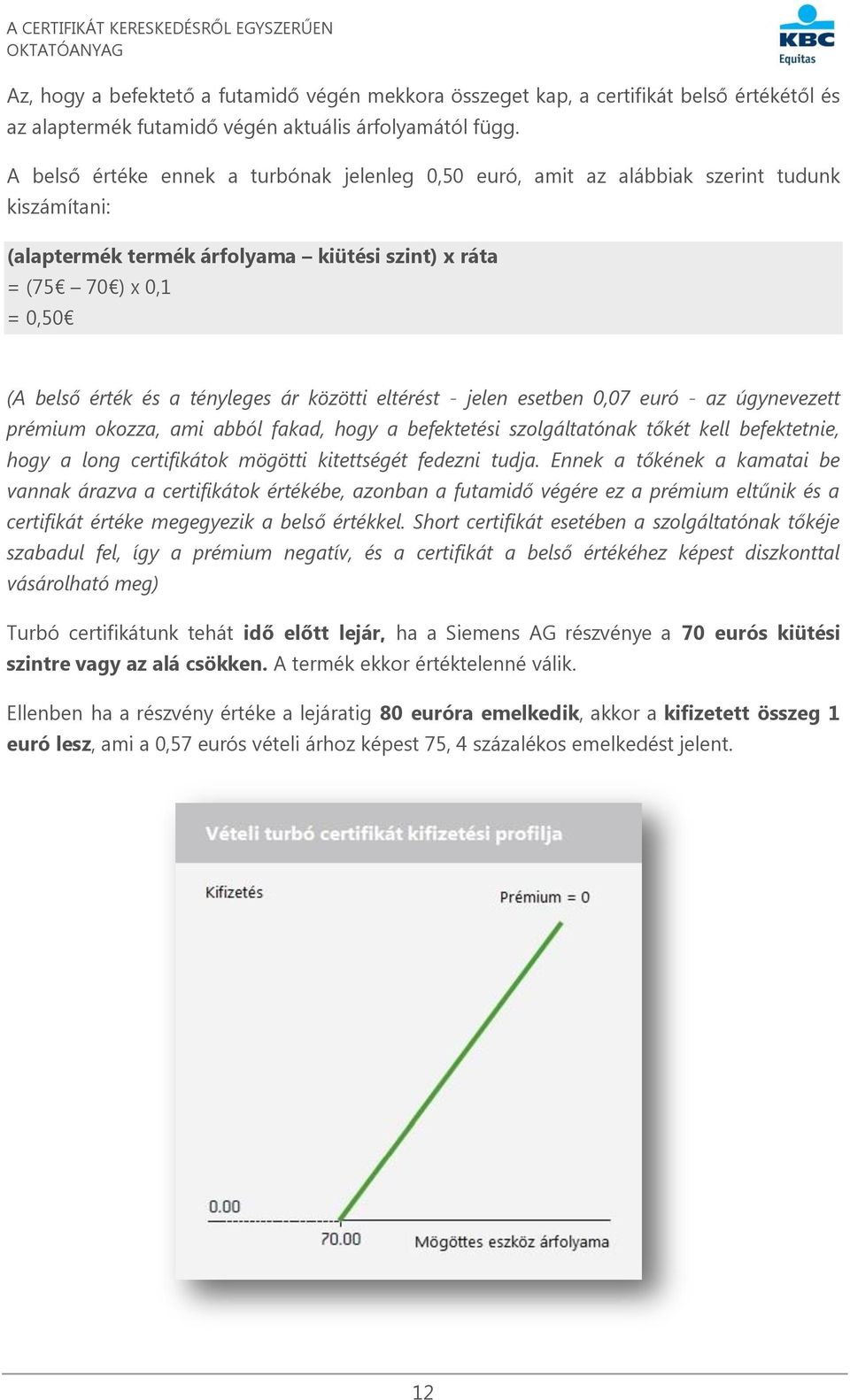 A CERTIFIKÁT KERESKEDÉSRŐL EGYSZERŰEN
OKTATÓANYAG

KBC
Equitas

Az, hogy a befektető a futamidő végén mekkora összeget kap, a certifikát belső értékétől és az alaptermék futamidő végén aktuális árfolyamától függ.

A belső értéke ennek a turbónak jelenleg 0,50 euró, amit az alábbiak szerint tudunk kiszámítani:

(alaptermék termék árfolyama – kiütési szint) x ráta
= (75€ – 70€) x 0,1
= 0,50€

(A belső érték és a tényleges ár közötti eltérést - jelen esetben 0,07 euró - az úgynevezett prémium okozza, ami abból fakad, hogy a befektetési szolgáltatónak tőkét kell befektetnie, hogy a long certifikátok mögötti kitettségét fedezni tudja. Ennek a tőkének a kamatai be vannak árazva a certifikátok értékébe, azonban a futamidő végére ez a prémium eltűnik és a certifikát értéke megegyezik a belső értékkel. Short certifikát esetében a szolgáltatónak tőkéje szabadul fel, így a prémium negatív, és a certifikát a belső értékéhez képest diszkonttal vásárolható meg)

Turbó certifikátunk tehát idő előtt lejár, ha a Siemens AG részvénye a 70 eurós kiütési szintre vagy az alá csökken. A termék ekkor értéktelenné válik.

Ellenben ha a részvény értéke a lejáratig 80 euróra emelkedik, akkor a kifizetett összeg 1 euró lesz, ami a 0,57 eurós vételi árhoz képest 75, 4 százalékos emelkedést jelent.

Vételi turbó certifikát kifizetési profilja

Kifizetés

Prémium = 0

0.00

70.00

Mögöttes eszköz árfolyama

12